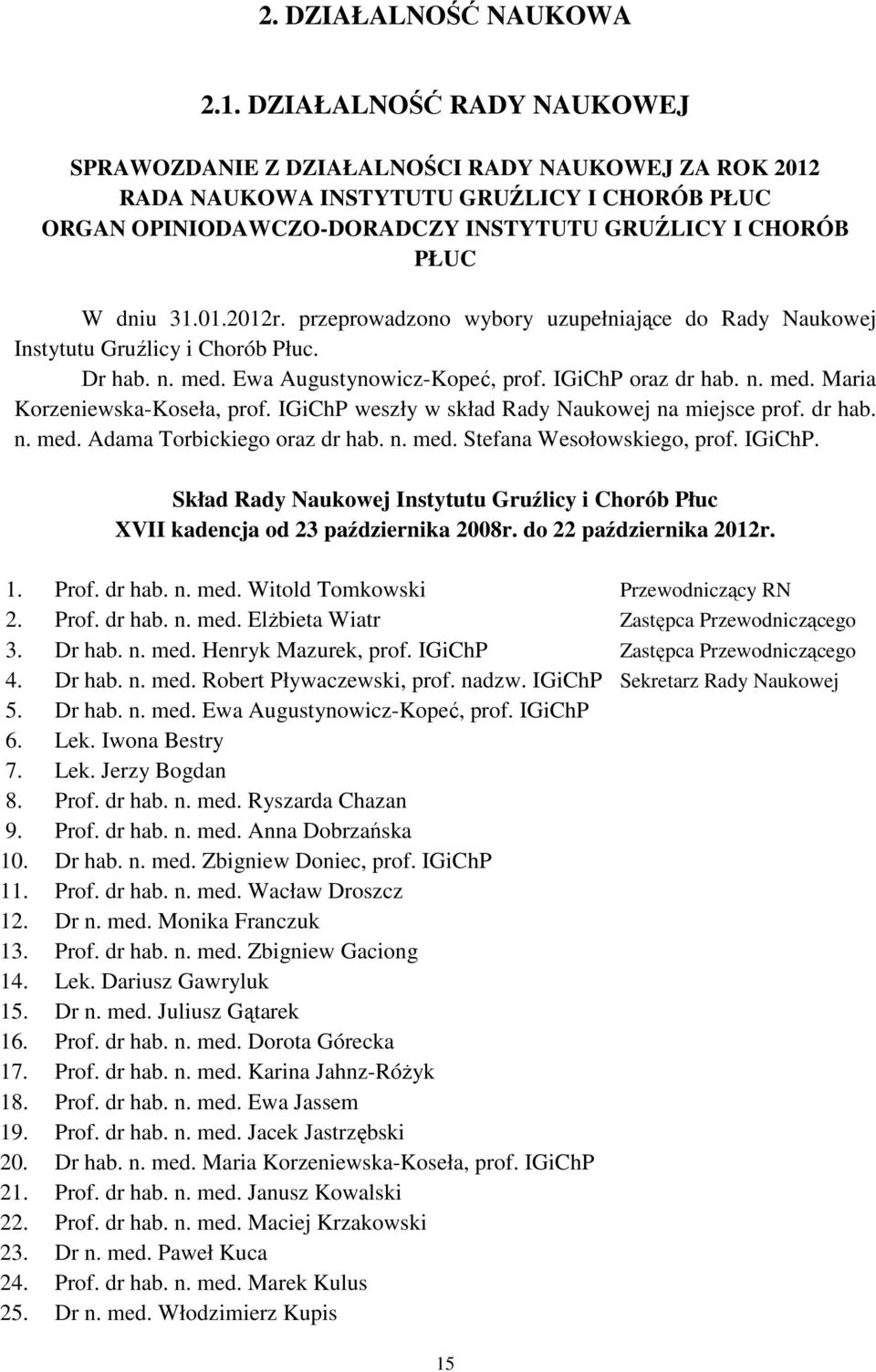 2. DZIAŁALNOŚĆ NAUKOWA

2.1. DZIAŁALNOŚĆ RADY NAUKOWEJ

SPRAWOZDANIE Z DZIAŁALNOŚCI RADY NAUKOWEJ ZA ROK 2012
RADA NAUKOWA INSTYTUTU GRUŹLICY I CHORÓB PŁUC
ORGAN OPINIODAWCZO-DORADCZY INSTYTUTU GRUŹLICY I CHORÓB PŁUC

W dniu 31.01.2012r. przeprowadzono wybory uzupełniające do Rady Naukowej Instytutu Gruźlicy i Chorób Płuc.

Dr hab. n. med. Ewa Augustynowicz-Kopeć, prof. IGiChP oraz dr hab. n. med. Maria Korzeniewska-Koseła, prof. IGiChP weszły w skład Rady Naukowej na miejsce prof. dr hab. n. med. Adama Torbickiego oraz dr hab. n. med. Stefana Wesołowskiego, prof. IGiChP.

Skład Rady Naukowej Instytutu Gruźlicy i Chorób Płuc
XVII kadencja od 23 października 2008r. do 22 października 2012r.

1. Prof. dr hab. n. med. Witold Tomkowski Przewodniczący RN
2. Prof. dr hab. n. med. Elżbieta Wiatr Zastępca Przewodniczącego
3. Dr hab. n. med. Henryk Mazurek, prof. IGiChP Zastępca Przewodniczącego
4. Dr hab. n. med. Robert Pływaczewski, prof. nadzw. IGiChP Sekretarz Rady Naukowej
5. Dr hab. n. med. Ewa Augustynowicz-Kopeć, prof. IGiChP
6. Lek. Iwona Bestry
7. Lek. Jerzy Bogdan
8. Prof. dr hab. n. med. Ryszarda Chazan
9. Prof. dr hab. n. med. Anna Dobrzańska
10. Dr hab. n. med. Zbigniew Doniec, prof. IGiChP
11. Prof. dr hab. n. med. Wacław Droszcz
12. Dr n. med. Monika Franczuk
13. Prof. dr hab. n. med. Zbigniew Gaciong
14. Lek. Dariusz Gawryluk
15. Dr n. med. Juliusz Gątarek
16. Prof. dr hab. n. med. Dorota Górecka
17. Prof. dr hab. n. med. Karina Jahnz-Różyk
18. Prof. dr hab. n. med. Ewa Jassem
19. Prof. dr hab. n. med. Jacek Jastrzębski
20. Dr hab. n. med. Maria Korzeniewska-Koseła, prof. IGiChP
21. Prof. dr hab. n. med. Janusz Kowalski
22. Prof. dr hab. n. med. Maciej Krzakowski
23. Dr n. med. Paweł Kuca
24. Prof. dr hab. n. med. Marek Kulus
25. Dr n. med. Włodzimierz Kupis

15